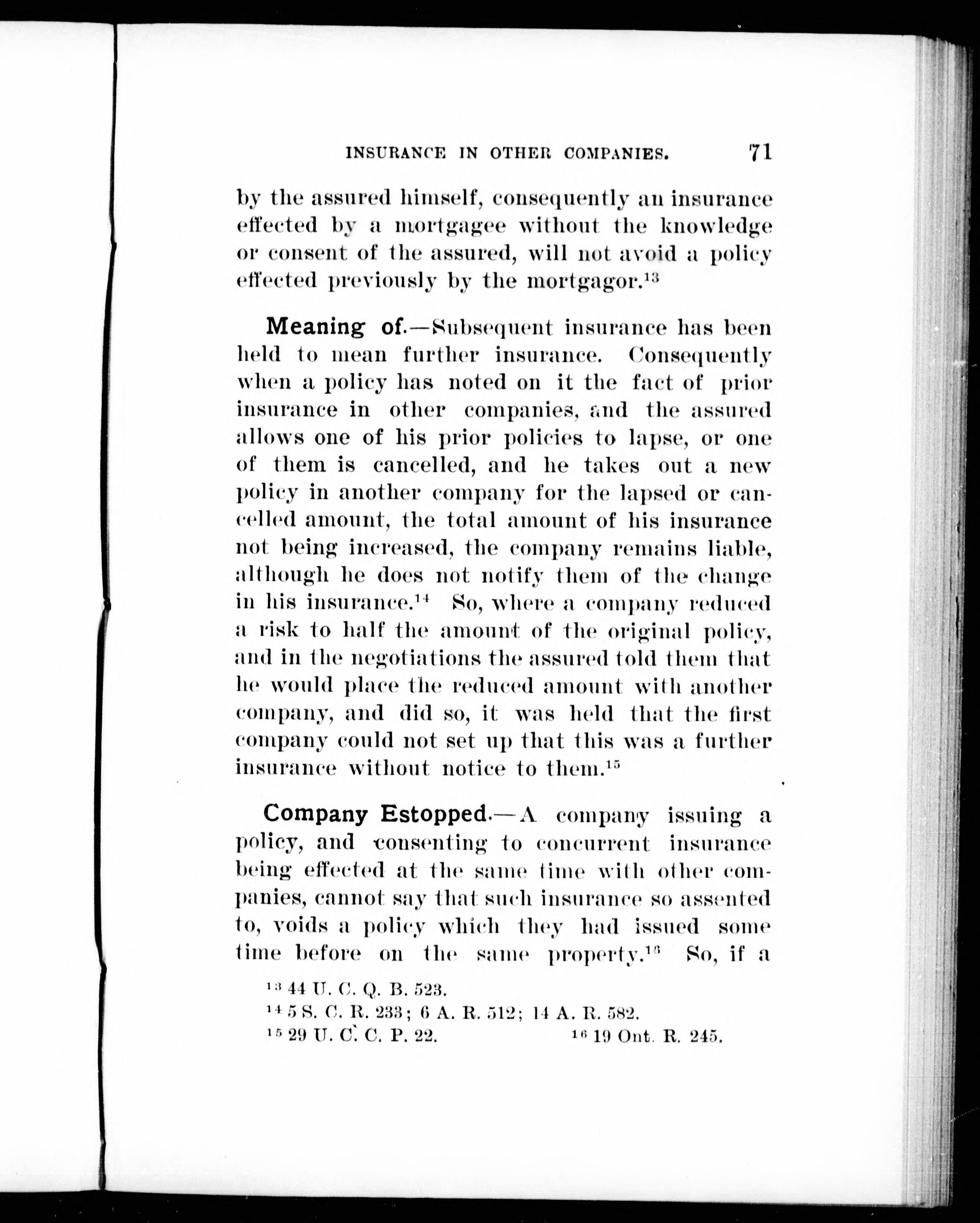 INSURANCE IN OTHER COMPANIES. 71

by the assured himself, consequently an insurance effected by a mortgagee without the knowledge or consent of the assured, will not avoid a policy effected previously by the mortgagor.$^{13}$

Meaning of.—Subsequent insurance has been held to mean further insurance. Consequently when a policy has noted on it the fact of prior insurance in other companies, and the assured allows one of his prior policies to lapse, or one of them is cancelled, and he takes out a new policy in another company for the lapsed or cancelled amount, the total amount of his insurance not being increased, the company remains liable, although he does not notify them of the change in his insurance.$^{14}$ So, where a company reduced a risk to half the amount of the original policy, and in the negotiations the assured told them that he would place the reduced amount with another company, and did so, it was held that the first company could not set up that this was a further insurance without notice to them.$^{15}$

Company Estopped.—A company issuing a policy, and consenting to concurrent insurance being effected at the same time with other companies, cannot say that such insurance so assented to, voids a policy which they had issued some time before on the same property.$^{16}$ So, if a

$^{13}$ 44 U. C. Q. B. 523.
$^{14}$ 5 S. C. R. 233; 6 A. R. 512; 14 A. R. 582.
$^{15}$ 29 U. C. C. P. 22. $^{16}$ 19 Ont. R. 245.